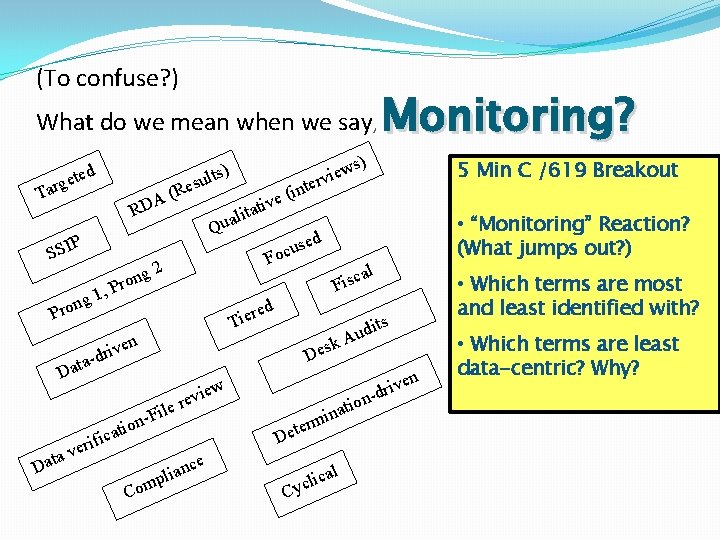 (To confuse?)

What do we mean when we say, Monitoring?

Targeted

RDA (Results)

Qualitative (interviews)

SSIP

Focused

Prong 1, Prong 2

Fiscal

Tiered

Data-driven

Desk Audits

Data verification-File review

Determination-driven

Compliance

Cyclical

5 Min C /619 Breakout

• "Monitoring" Reaction? (What jumps out?)

• Which terms are most and least identified with?

• Which terms are least data-centric? Why?